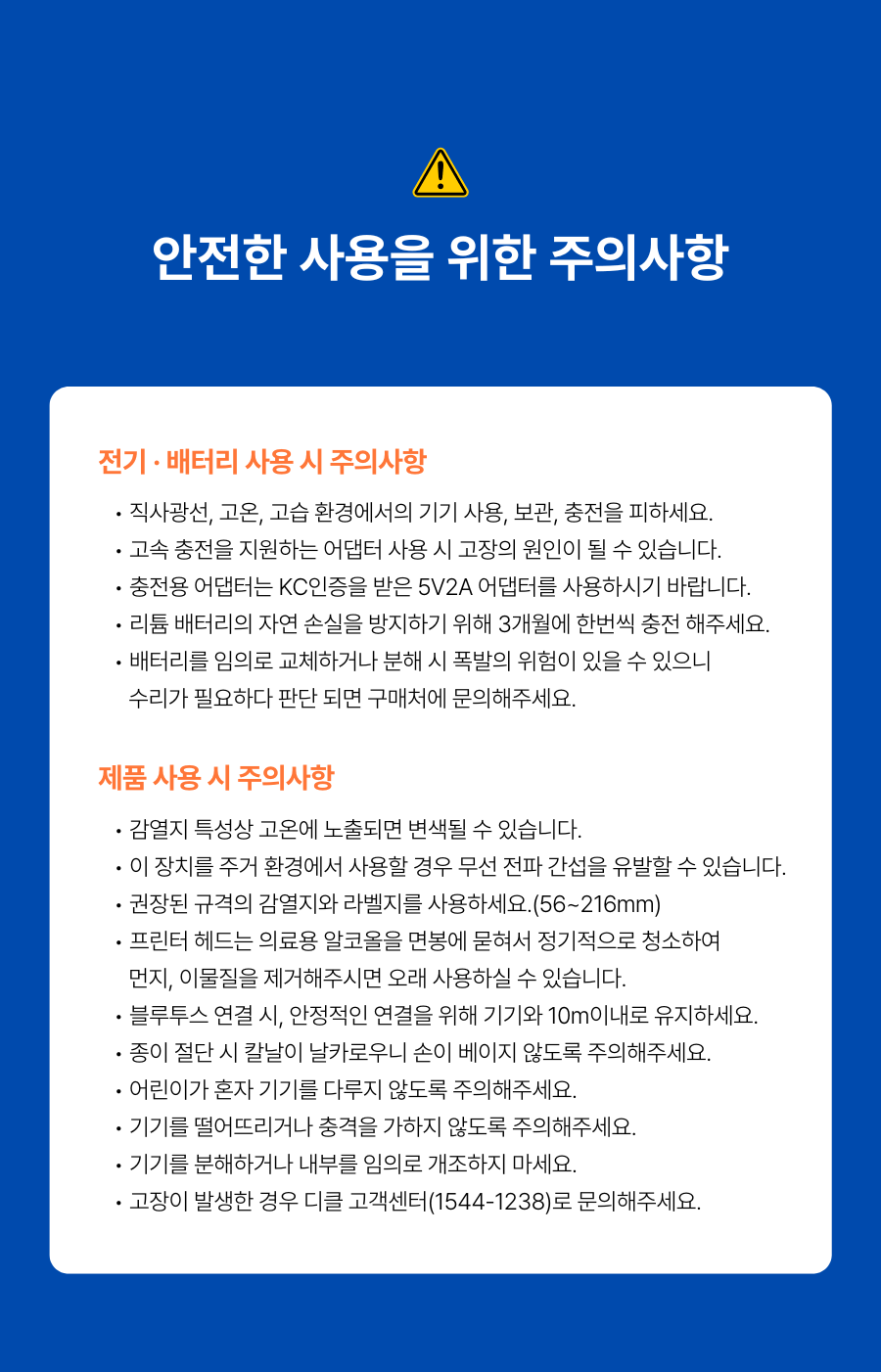 안전한 사용을 위한 주의사항

전기 · 배터리 사용 시 주의사항

• 직사광선, 고온, 고습 환경에서의 기기 사용, 보관, 충전을 피하세요.
• 고속 충전을 지원하는 어댑터 사용 시 고장의 원인이 될 수 있습니다.
• 충전용 어댑터는 KC인증을 받은 5V2A 어댑터를 사용하시기 바랍니다.
• 리튬 배터리의 자연 손실을 방지하기 위해 3개월에 한번씩 충전 해주세요.
• 배터리를 임의로 교체하거나 분해 시 폭발의 위험이 있을 수 있으니 수리가 필요하다 판단 되면 구매처에 문의해주세요.

제품 사용 시 주의사항

• 감열지 특성상 고온에 노출되면 변색될 수 있습니다.
• 이 장치를 주거 환경에서 사용할 경우 무선 전파 간섭을 유발할 수 있습니다.
• 권장된 규격의 감열지와 라벨지를 사용하세요.(56~216mm)
• 프린터 헤드는 의료용 알코올을 면봉에 묻혀서 정기적으로 청소하여 먼지, 이물질을 제거해주시면 오래 사용하실 수 있습니다.
• 블루투스 연결 시, 안정적인 연결을 위해 기기와 10m이내로 유지하세요.
• 종이 절단 시 칼날이 날카로우니 손이 베이지 않도록 주의해주세요.
• 어린이가 혼자 기기를 다루지 않도록 주의해주세요.
• 기기를 떨어뜨리거나 충격을 가하지 않도록 주의해주세요.
• 기기를 분해하거나 내부를 임의로 개조하지 마세요.
• 고장이 발생한 경우 디클 고객센터(1544-1238)로 문의해주세요.